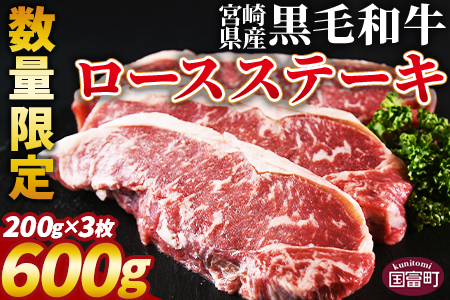 数量限定

宮崎県産 黒毛和牛

ロースステーキ

200g×3枚

600g

kunitomi
国富町